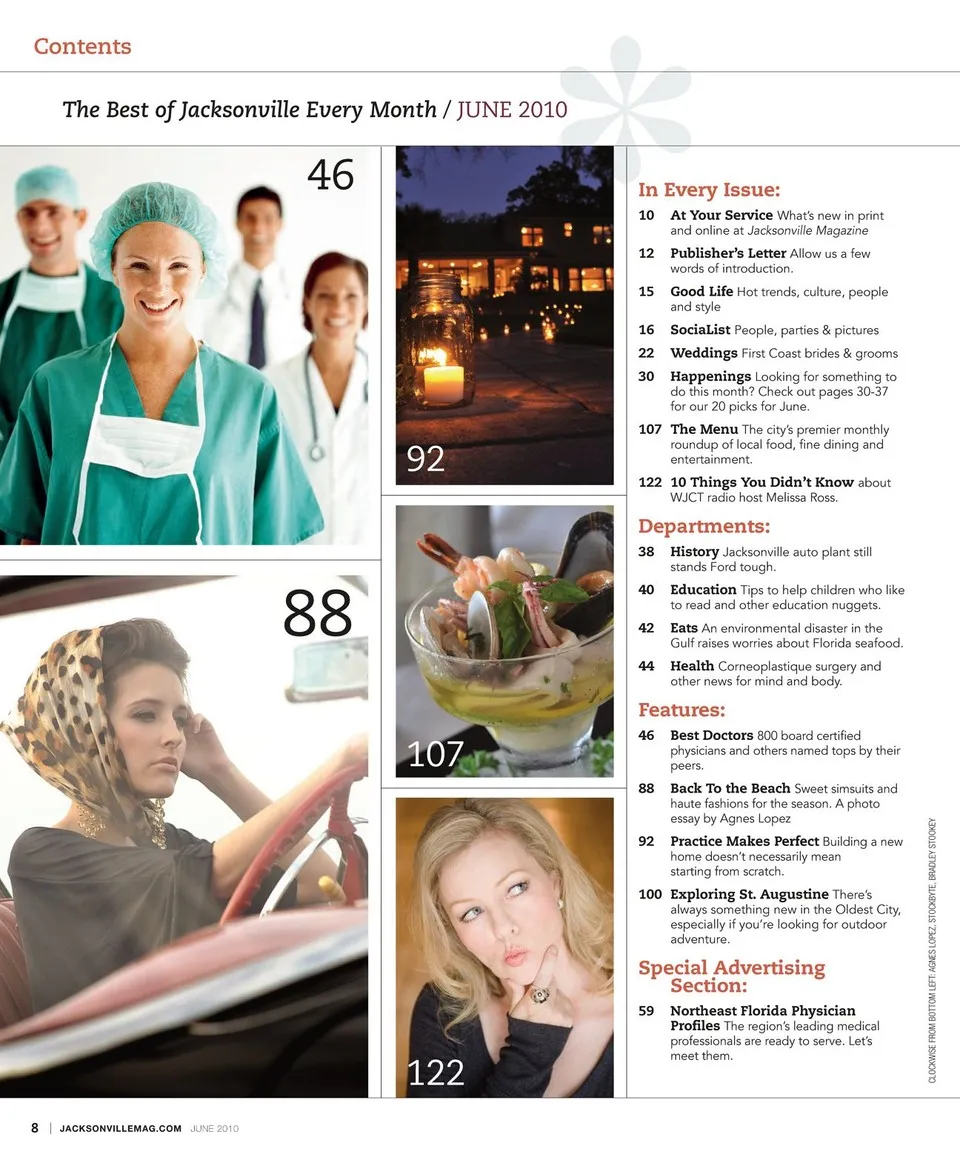 Contents

The Best of Jacksonville Every Month / JUNE 2010

46

92

88

107

122

In Every Issue:

10 At Your Service What's new in print and online at Jacksonville Magazine

12 Publisher's Letter Allow us a few words of introduction.

15 Good Life Hot trends, culture, people and style

16 SociaList People, parties & pictures

22 Weddings First Coast brides & grooms

30 Happenings Looking for something to do this month? Check out pages 30-37 for our 20 picks for June.

107 The Menu The city's premier monthly roundup of local food, fine dining and entertainment.

122 10 Things You Didn't Know about WJCT radio host Melissa Ross.

Departments:

38 History Jacksonville auto plant still stands Ford tough.

40 Education Tips to help children who like to read and other education nuggets.

42 Eats An environmental disaster in the Gulf raises worries about Florida seafood.

44 Health Corneoplastique surgery and other news for mind and body.

Features:

46 Best Doctors 800 board certified physicians and others named tops by their peers.

88 Back To the Beach Sweet simsuits and haute fashions for the season. A photo essay by Agnes Lopez

92 Practice Makes Perfect Building a new home doesn't necessarily mean starting from scratch.

100 Exploring St. Augustine There's always something new in the Oldest City, especially if you're looking for outdoor adventure.

Special Advertising Section:

59 Northeast Florida Physician Profiles The region's leading medical professionals are ready to serve. Let's meet them.

CLOCKWISE FROM BOTTOM LEFT: AGNES LOPEZ, STOCKBYTE, BRADLEY STOOKEY

8 | JACKSONVILLEMAG.COM JUNE 2010